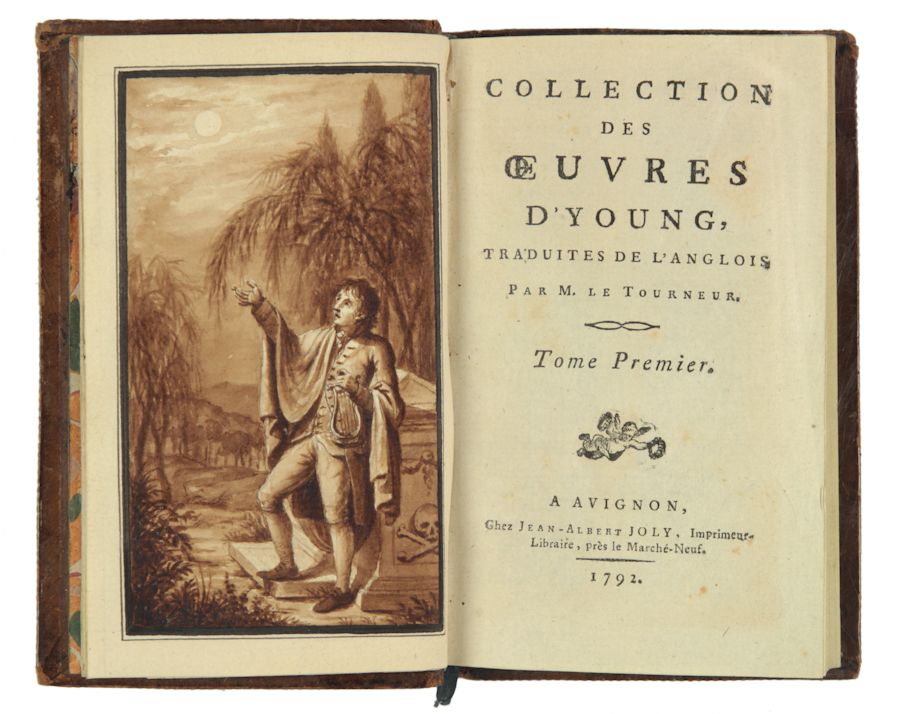 COLLECTION
DES
ŒUVRES
D'YOUNG,
TRADUITES DE L'ANGLOIS
PAR M. LE TOURNEUR.

Tome Premier.

A AVIGNON,
Chez JEAN-ALBERT JOLY, Imprimeur-Libraire, près le Marché-Neuf.
1792.